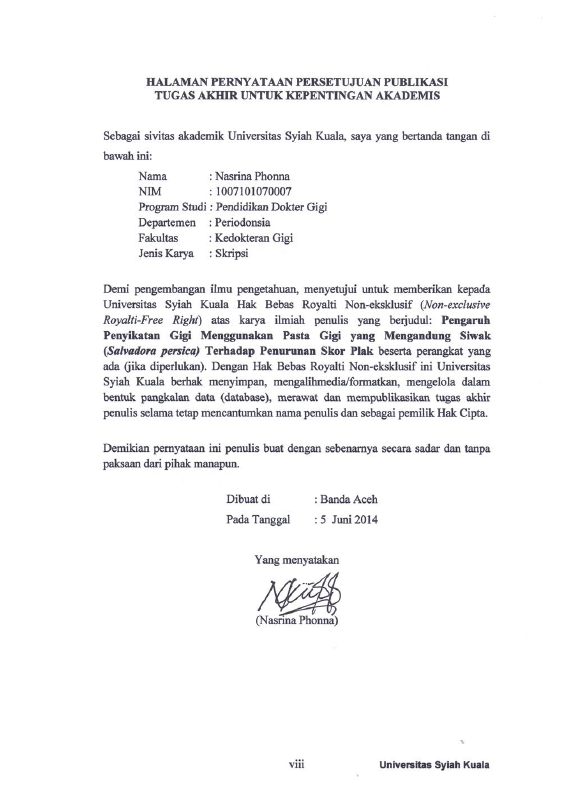 HALAMAN PERNYATAAN PERSETUJUAN PUBLIKASI
TUGAS AKHIR UNTUK KEPENTINGAN AKADEMIS

Sebagai sivitas akademik Universitas Syiah Kuala, saya yang bertanda tangan di bawah ini:

Nama : Nasrina Phonna
NIM : 1007101070007
Program Studi : Pendidikan Dokter Gigi
Departemen : Periodonsia
Fakultas : Kedokteran Gigi
Jenis Karya : Skripsi

Demi pengembangan ilmu pengetahuan, menyetujui untuk memberikan kepada Universitas Syiah Kuala Hak Bebas Royalti Non-eksklusif (Non-exclusive Royalti-Free Right) atas karya ilmiah penulis yang berjudul: Pengaruh Penyikatan Gigi Menggunakan Pasta Gigi yang Mengandung Siwak (Salvadora persica) Terhadap Penurunan Skor Plak beserta perangkat yang ada (jika diperlukan). Dengan Hak Bebas Royalti Non-eksklusif ini Universitas Syiah Kuala berhak menyimpan, mengalihmedia/formatkan, mengelola dalam bentuk pangkalan data (database), merawat dan mempublikasikan tugas akhir penulis selama tetap mencantumkan nama penulis dan sebagai pemilik Hak Cipta.

Demikian pernyataan ini penulis buat dengan sebenarnya secara sadar dan tanpa paksaan dari pihak manapun.

Dibuat di : Banda Aceh
Pada Tanggal : 5 Juni 2014

Yang menyatakan

(Nasrina Phonna)

viii Universitas Syiah Kuala